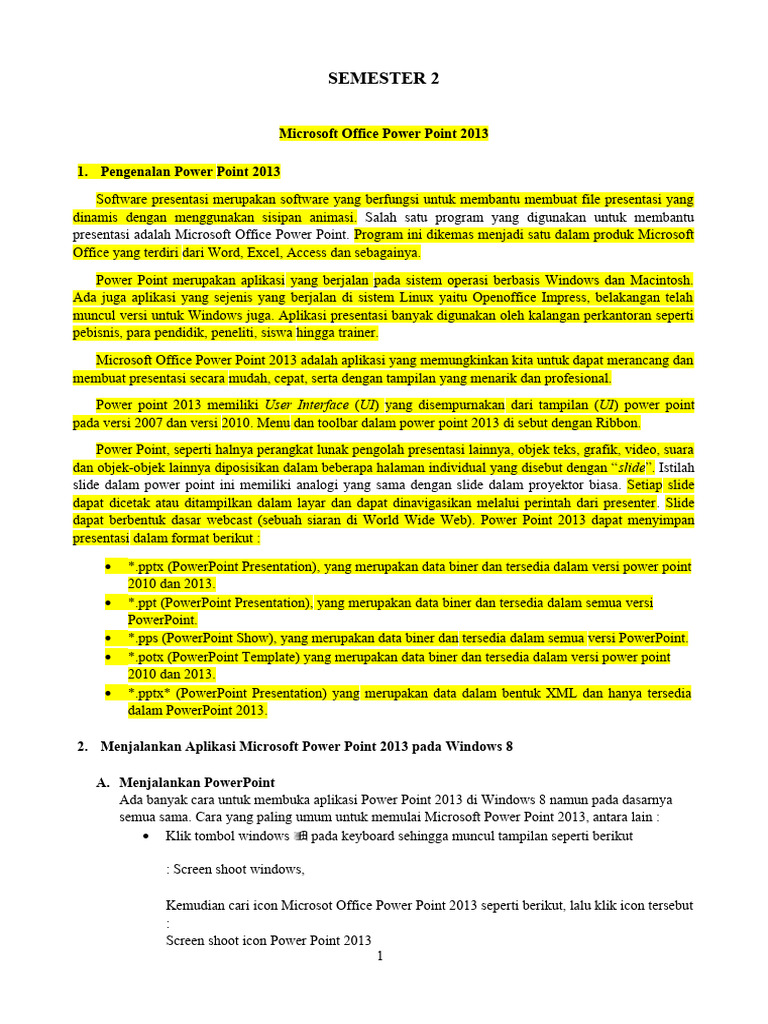 SEMESTER 2

Microsoft Office Power Point 2013

1. Pengenalan Power Point 2013

Software presentasi merupakan software yang berfungsi untuk membantu membuat file presentasi yang dinamis dengan menggunakan sisipan animasi. Salah satu program yang digunakan untuk membantu presentasi adalah Microsoft Office Power Point. Program ini dikemas menjadi satu dalam produk Microsoft Office yang terdiri dari Word, Excel, Access dan sebagainya.

Power Point merupakan aplikasi yang berjalan pada sistem operasi berbasis Windows dan Macintosh. Ada juga aplikasi yang sejenis yang berjalan di sistem Linux yaitu Openoffice Impress, belakangan telah muncul versi untuk Windows juga. Aplikasi presentasi banyak digunakan oleh kalangan perkantoran seperti pebisnis, para pendidik, peneliti, siswa hingga trainer.

Microsoft Office Power Point 2013 adalah aplikasi yang memungkinkan kita untuk dapat merancang dan membuat presentasi secara mudah, cepat, serta dengan tampilan yang menarik dan profesional.

Power point 2013 memiliki User Interface (UI) yang disempurnakan dari tampilan (UI) power point pada versi 2007 dan versi 2010. Menu dan toolbar dalam power point 2013 di sebut dengan Ribbon.

Power Point, seperti halnya perangkat lunak pengolah presentasi lainnya, objek teks, grafik, video, suara dan objek-objek lainnya diposisikan dalam beberapa halaman individual yang disebut dengan "slide". Istilah slide dalam power point ini memiliki analogi yang sama dengan slide dalam proyektor biasa. Setiap slide dapat dicetak atau ditampilkan dalam layar dan dapat dinavigasikan melalui perintah dari presenter. Slide dapat berbentuk dasar webcast (sebuah siaran di World Wide Web). Power Point 2013 dapat menyimpan presentasi dalam format berikut :

• *.pptx (PowerPoint Presentation), yang merupakan data biner dan tersedia dalam versi power point 2010 dan 2013.
• *.ppt (PowerPoint Presentation), yang merupakan data biner dan tersedia dalam semua versi PowerPoint.
• *.pps (PowerPoint Show), yang merupakan data biner dan tersedia dalam semua versi PowerPoint.
• *.potx (PowerPoint Template) yang merupakan data biner dan tersedia dalam versi power point 2010 dan 2013.
• *.pptx* (PowerPoint Presentation) yang merupakan data dalam bentuk XML dan hanya tersedia dalam PowerPoint 2013.

2. Menjalankan Aplikasi Microsoft Power Point 2013 pada Windows 8

A. Menjalankan PowerPoint
Ada banyak cara untuk membuka aplikasi Power Point 2013 di Windows 8 namun pada dasarnya semua sama. Cara yang paling umum untuk memulai Microsoft Power Point 2013, antara lain :
• Klik tombol windows pada keyboard sehingga muncul tampilan seperti berikut

: Screen shoot windows,

Kemudian cari icon Microsot Office Power Point 2013 seperti berikut, lalu klik icon tersebut :
Screen shoot icon Power Point 2013

1